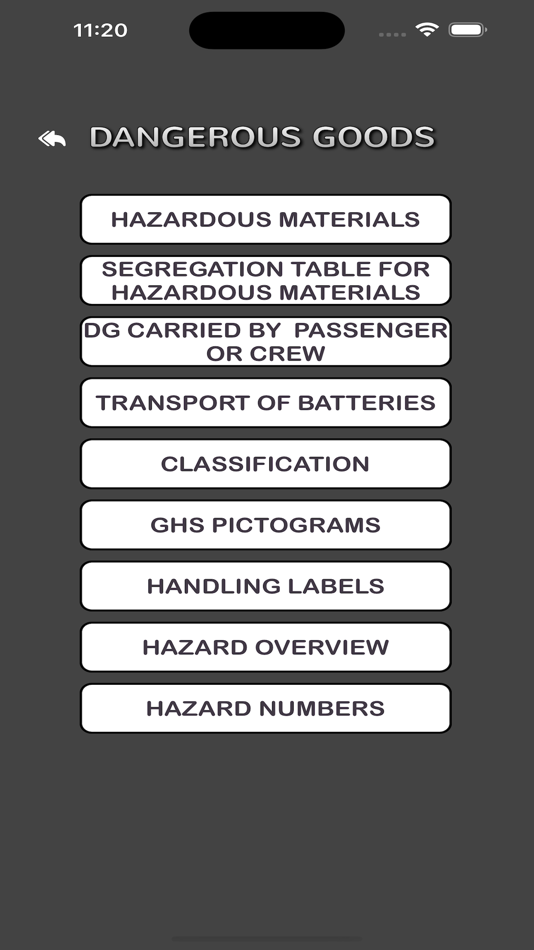 11:20

DANGEROUS GOODS

HAZARDOUS MATERIALS

SEGREGATION TABLE FOR HAZARDOUS MATERIALS

DG CARRIED BY PASSENGER OR CREW

TRANSPORT OF BATTERIES

CLASSIFICATION

GHS PICTOGRAMS

HANDLING LABELS

HAZARD OVERVIEW

HAZARD NUMBERS